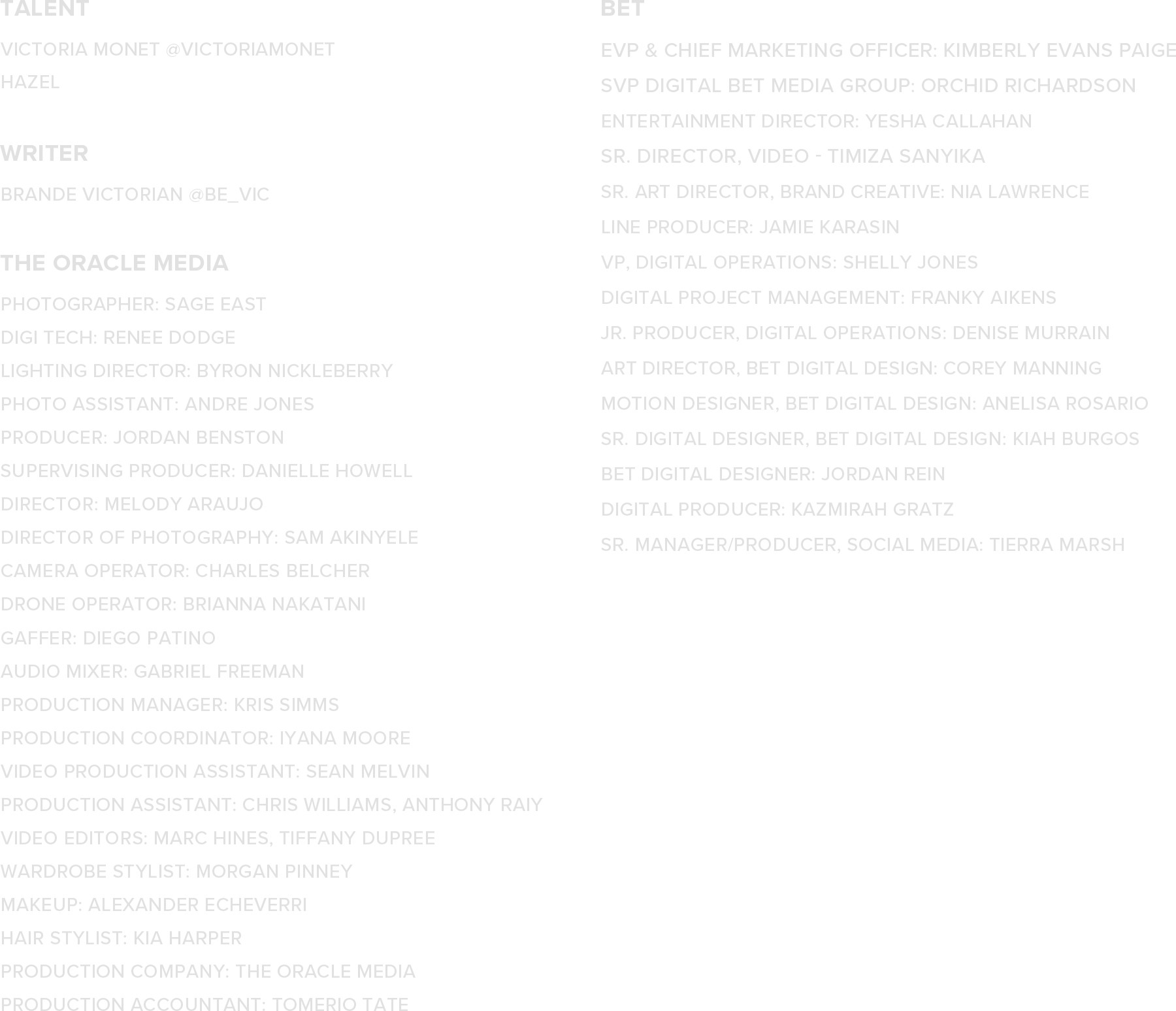 TALENT

VICTORIA MONET @VICTORIAMONET

HAZEL

WRITER

BRANDE VICTORIAN @BE_VIC

THE ORACLE MEDIA

PHOTOGRAPHER: SAGE EAST

DIGI TECH: RENEE DODGE

LIGHTING DIRECTOR: BYRON NICKLEBERRY

PHOTO ASSISTANT: ANDRE JONES

PRODUCER: JORDAN BENSTON

SUPERVISING PRODUCER: DANIELLE HOWELL

DIRECTOR: MELODY ARAUJO

DIRECTOR OF PHOTOGRAPHY: SAM AKINYELE

CAMERA OPERATOR: CHARLES BELCHER

DRONE OPERATOR: BRIANNA NAKATANI

GAFFER: DIEGO PATINO

AUDIO MIXER: GABRIEL FREEMAN

PRODUCTION MANAGER: KRIS SIMMS

PRODUCTION COORDINATOR: IYANA MOORE

VIDEO PRODUCTION ASSISTANT: SEAN MELVIN

PRODUCTION ASSISTANT: CHRIS WILLIAMS, ANTHONY RAIY

VIDEO EDITORS: MARC HINES, TIFFANY DUPREE

WARDROBE STYLIST: MORGAN PINNEY

MAKEUP: ALEXANDER ECHEVERRI

HAIR STYLIST: KIA HARPER

PRODUCTION COMPANY: THE ORACLE MEDIA

PRODUCTION ACCOUNTANT: TOMERIO TATE

BET

EVP & CHIEF MARKETING OFFICER: KIMBERLY EVANS PAIGE

SVP DIGITAL BET MEDIA GROUP: ORCHID RICHARDSON

ENTERTAINMENT DIRECTOR: YESHA CALLAHAN

SR. DIRECTOR, VIDEO - TIMIZA SANYIKA

SR. ART DIRECTOR, BRAND CREATIVE: NIA LAWRENCE

LINE PRODUCER: JAMIE KARASIN

VP, DIGITAL OPERATIONS: SHELLY JONES

DIGITAL PROJECT MANAGEMENT: FRANKY AIKENS

JR. PRODUCER, DIGITAL OPERATIONS: DENISE MURRAIN

ART DIRECTOR, BET DIGITAL DESIGN: COREY MANNING

MOTION DESIGNER, BET DIGITAL DESIGN: ANELISA ROSARIO

SR. DIGITAL DESIGNER, BET DIGITAL DESIGN: KIAH BURGOS

BET DIGITAL DESIGNER: JORDAN REIN

DIGITAL PRODUCER: KAZMIRAH GRATZ

SR. MANAGER/PRODUCER, SOCIAL MEDIA: TIERRA MARSH